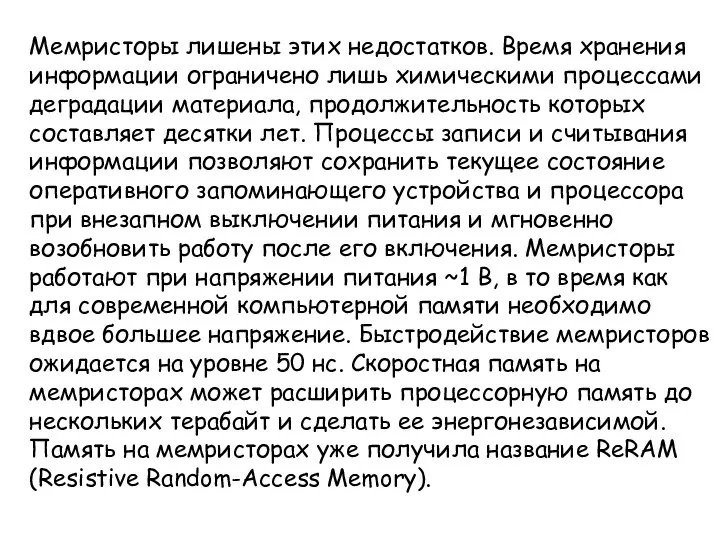 Мемристоры лишены этих недостатков. Время хранения информации ограничено лишь химическими процессами деградации материала, продолжительность которых составляет десятки лет. Процессы записи и считывания информации позволяют сохранить текущее состояние оперативного запоминающего устройства и процессора при внезапном выключении питания и мгновенно возобновить работу после его включения. Мемристоры работают при напряжении питания ~1 В, в то время как для современной компьютерной памяти необходимо вдвое большее напряжение. Быстродействие мемристоров ожидается на уровне 50 нс. Скоростная память на мемристорах может расширить процессорную память до нескольких терабайт и сделать ее энергонезависимой. Память на мемристорах уже получила название ReRAM (Resistive Random-Access Memory).